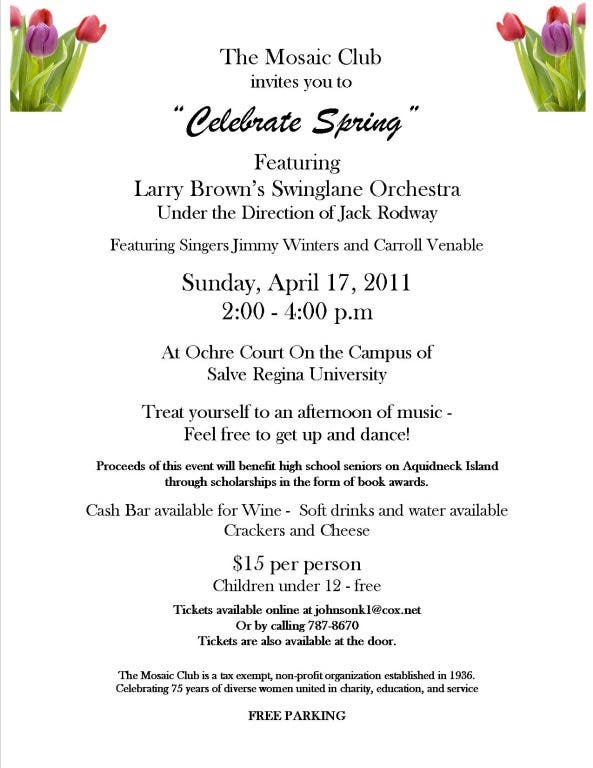 The Mosaic Club
invites you to

"Celebrate Spring"

Featuring
Larry Brown's Swinglane Orchestra
Under the Direction of Jack Rodway

Featuring Singers Jimmy Winters and Carroll Venable

Sunday, April 17, 2011
2:00 - 4:00 p.m

At Ochre Court On the Campus of
Salve Regina University

Treat yourself to an afternoon of music -
Feel free to get up and dance!

Proceeds of this event will benefit high school seniors on Aquidneck Island through scholarships in the form of book awards.

Cash Bar available for Wine - Soft drinks and water available
Crackers and Cheese

$15 per person
Children under 12 - free

Tickets available online at johnsonk1@cox.net
Or by calling 787-8670
Tickets are also available at the door.

The Mosaic Club is a tax exempt, non-profit organization established in 1936.
Celebrating 75 years of diverse women united in charity, education, and service

FREE PARKING